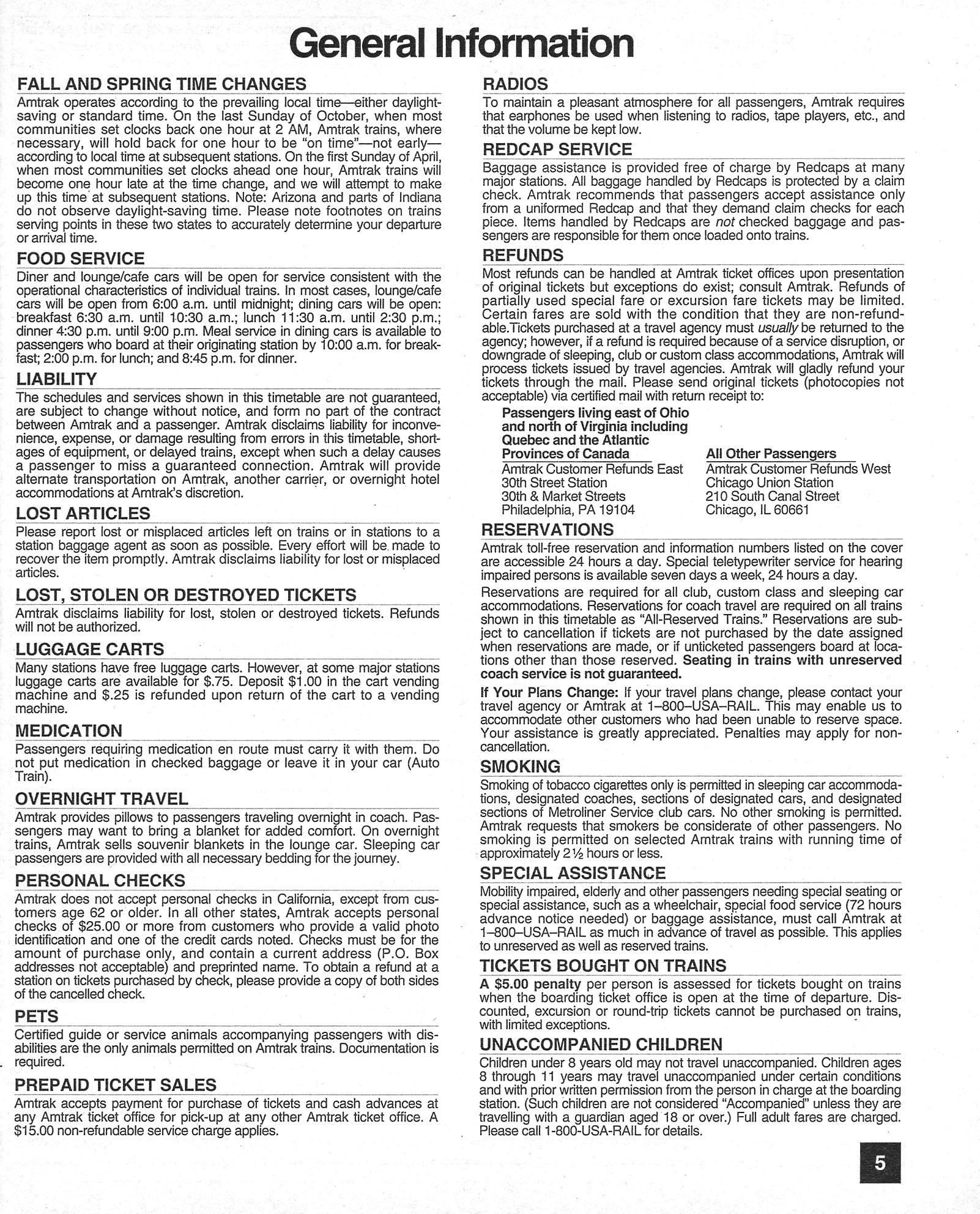 General Information

FALL AND SPRING TIME CHANGES
Amtrak operates according to the prevailing local time—either daylight-saving or standard time. On the last Sunday of October, when most communities set clocks back one hour at 2 AM, Amtrak trains, where necessary, will hold back for one hour to be "on time"—not early—according to local time at subsequent stations. On the first Sunday of April, when most communities set clocks ahead one hour, Amtrak trains will become one hour late at the time change, and we will attempt to make up this time at subsequent stations. Note: Arizona and parts of Indiana do not observe daylight-saving time. Please note footnotes on trains serving points in these two states to accurately determine your departure or arrival time.

FOOD SERVICE
Diner and lounge/cafe cars will be open for service consistent with the operational characteristics of individual trains. In most cases, lounge/cafe cars will be open from 6:00 a.m. until midnight; dining cars will be open: breakfast 6:30 a.m. until 10:30 a.m.; lunch 11:30 a.m. until 2:30 p.m.; dinner 4:30 p.m. until 9:00 p.m. Meal service in dining cars is available to passengers who board at their originating station by 10:00 a.m. for breakfast; 2:00 p.m. for lunch; and 8:45 p.m. for dinner.

LIABILITY
The schedules and services shown in this timetable are not guaranteed, are subject to change without notice, and form no part of the contract between Amtrak and a passenger. Amtrak disclaims liability for inconvenience, expense, or damage resulting from errors in this timetable, shortages of equipment, or delayed trains, except when such a delay causes a passenger to miss a guaranteed connection. Amtrak will provide alternate transportation on Amtrak, another carrier, or overnight hotel accommodations at Amtrak's discretion.

LOST ARTICLES
Please report lost or misplaced articles left on trains or in stations to a station baggage agent as soon as possible. Every effort will be made to recover the item promptly. Amtrak disclaims liability for lost or misplaced articles.

LOST, STOLEN OR DESTROYED TICKETS
Amtrak disclaims liability for lost, stolen or destroyed tickets. Refunds will not be authorized.

LUGGAGE CARTS
Many stations have free luggage carts. However, at some major stations luggage carts are available for $.75. Deposit $1.00 in the cart vending machine and $.25 is refunded upon return of the cart to a vending machine.

MEDICATION
Passengers requiring medication en route must carry it with them. Do not put medication in checked baggage or leave it in your car (Auto Train).

OVERNIGHT TRAVEL
Amtrak provides pillows to passengers traveling overnight in coach. Passengers may want to bring a blanket for added comfort. On overnight trains, Amtrak sells souvenir blankets in the lounge car. Sleeping car passengers are provided with all necessary bedding for the journey.

PERSONAL CHECKS
Amtrak does not accept personal checks in California, except from customers age 62 or older. In all other states, Amtrak accepts personal checks of $25.00 or more from customers who provide a valid photo identification and one of the credit cards noted. Checks must be for the amount of purchase only, and contain a current address (P.O. Box addresses not acceptable) and preprinted name. To obtain a refund at a station on tickets purchased by check, please provide a copy of both sides of the cancelled check.

PETS
Certified guide or service animals accompanying passengers with disabilities are the only animals permitted on Amtrak trains. Documentation is required.

PREPAID TICKET SALES
Amtrak accepts payment for purchase of tickets and cash advances at any Amtrak ticket office for pick-up at any other Amtrak ticket office. A $15.00 non-refundable service charge applies.

RADIOS
To maintain a pleasant atmosphere for all passengers, Amtrak requires that earphones be used when listening to radios, tape players, etc., and that the volume be kept low.

REDCAP SERVICE
Baggage assistance is provided free of charge by Redcaps at many major stations. All baggage handled by Redcaps is protected by a claim check. Amtrak recommends that passengers accept assistance only from a uniformed Redcap and that they demand claim checks for each piece. Items handled by Redcaps are not checked baggage and passengers are responsible for them once loaded onto trains.

REFUNDS
Most refunds can be handled at Amtrak ticket offices upon presentation of original tickets but exceptions do exist; consult Amtrak. Refunds of partially used special fare or excursion fare tickets may be limited. Certain fares are sold with the condition that they are non-refundable.Tickets purchased at a travel agency must usually be returned to the agency; however, if a refund is required because of a service disruption, or downgrade of sleeping, club or custom class accommodations, Amtrak will process tickets issued by travel agencies. Amtrak will gladly refund your tickets through the mail. Please send original tickets (photocopies not acceptable) via certified mail with return receipt to:

Passengers living east of Ohio and north of Virginia including Quebec and the Atlantic Provinces of Canada
Amtrak Customer Refunds East
30th Street Station
30th & Market Streets
Philadelphia, PA 19104

All Other Passengers
Amtrak Customer Refunds West
Chicago Union Station
210 South Canal Street
Chicago, IL 60661

RESERVATIONS
Amtrak toll-free reservation and information numbers listed on the cover are accessible 24 hours a day. Special teletypewriter service for hearing impaired persons is available seven days a week, 24 hours a day.

Reservations are required for all club, custom class and sleeping car accommodations. Reservations for coach travel are required on all trains shown in this timetable as "All-Reserved Trains." Reservations are subject to cancellation if tickets are not purchased by the date assigned when reservations are made, or if unticketed passengers board at locations other than those reserved. Seating in trains with unreserved coach service is not guaranteed.

If Your Plans Change: If your travel plans change, please contact your travel agency or Amtrak at 1–800–USA–RAIL. This may enable us to accommodate other customers who had been unable to reserve space. Your assistance is greatly appreciated. Penalties may apply for non-cancellation.

SMOKING
Smoking of tobacco cigarettes only is permitted in sleeping car accommodations, designated coaches, sections of designated cars, and designated sections of Metroliner Service club cars. No other smoking is permitted. Amtrak requests that smokers be considerate of other passengers. No smoking is permitted on selected Amtrak trains with running time of approximately 2½ hours or less.

SPECIAL ASSISTANCE
Mobility impaired, elderly and other passengers needing special seating or special assistance, such as a wheelchair, special food service (72 hours advance notice needed) or baggage assistance, must call Amtrak at 1–800–USA–RAIL as much in advance of travel as possible. This applies to unreserved as well as reserved trains.

TICKETS BOUGHT ON TRAINS
A $5.00 penalty per person is assessed for tickets bought on trains when the boarding ticket office is open at the time of departure. Discounted, excursion or round-trip tickets cannot be purchased on trains, with limited exceptions.

UNACCOMPANIED CHILDREN
Children under 8 years old may not travel unaccompanied. Children ages 8 through 11 years may travel unaccompanied under certain conditions and with prior written permission from the person in charge at the boarding station. (Such children are not considered "Accompanied" unless they are travelling with a guardian aged 18 or over.) Full adult fares are charged. Please call 1-800-USA-RAIL for details.

5